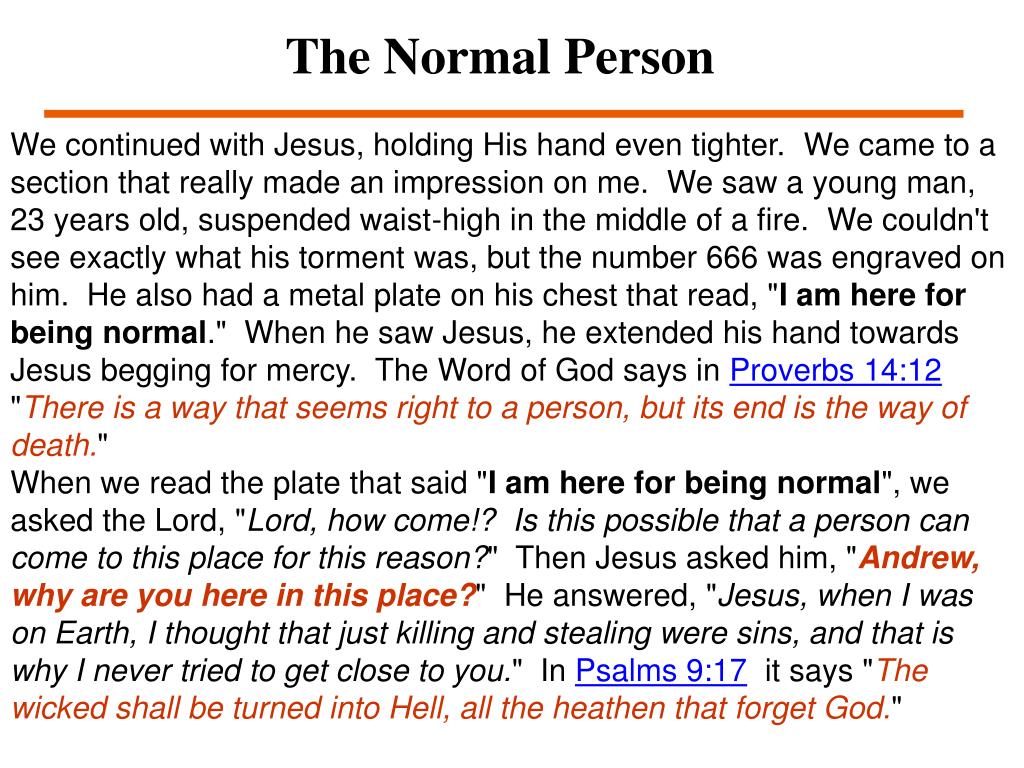 The Normal Person

We continued with Jesus, holding His hand even tighter. We came to a section that really made an impression on me. We saw a young man, 23 years old, suspended waist-high in the middle of a fire. We couldn't see exactly what his torment was, but the number 666 was engraved on him. He also had a metal plate on his chest that read, "I am here for being normal." When he saw Jesus, he extended his hand towards Jesus begging for mercy. The Word of God says in Proverbs 14:12 "There is a way that seems right to a person, but its end is the way of death."
When we read the plate that said "I am here for being normal", we asked the Lord, "Lord, how come!? Is this possible that a person can come to this place for this reason?" Then Jesus asked him, "Andrew, why are you here in this place?" He answered, "Jesus, when I was on Earth, I thought that just killing and stealing were sins, and that is why I never tried to get close to you." In Psalms 9:17 it says "The wicked shall be turned into Hell, all the heathen that forget God."